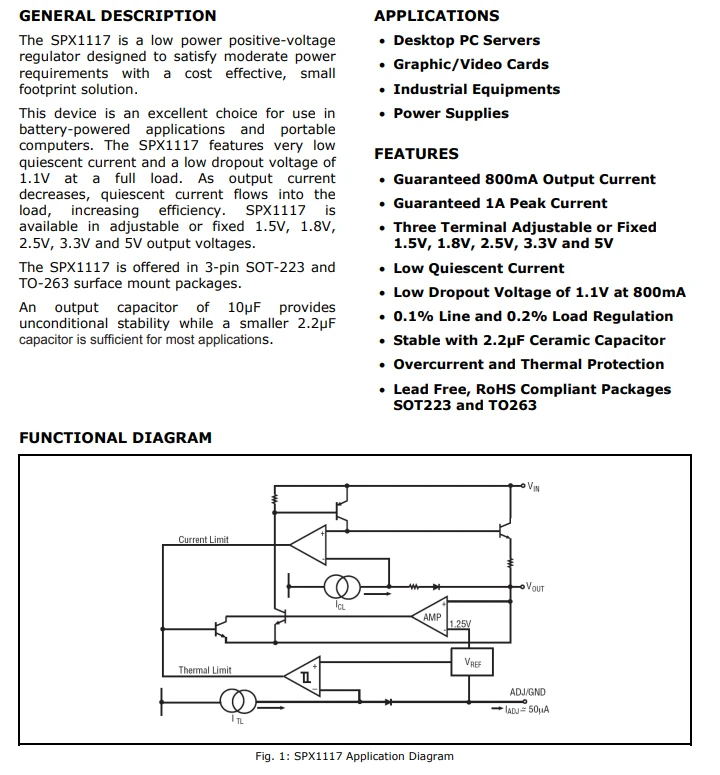 GENERAL DESCRIPTION

The SPX1117 is a low power positive-voltage regulator designed to satisfy moderate power requirements with a cost effective, small footprint solution.

This device is an excellent choice for use in battery-powered applications and portable computers. The SPX1117 features very low quiescent current and a low dropout voltage of 1.1V at a full load. As output current decreases, quiescent current flows into the load, increasing efficiency. SPX1117 is available in adjustable or fixed 1.5V, 1.8V, 2.5V, 3.3V and 5V output voltages.

The SPX1117 is offered in 3-pin SOT-223 and TO-263 surface mount packages.

An output capacitor of 10μF provides unconditional stability while a smaller 2.2μF capacitor is sufficient for most applications.

APPLICATIONS

• Desktop PC Servers
• Graphic/Video Cards
• Industrial Equipments
• Power Supplies

FEATURES

• Guaranteed 800mA Output Current
• Guaranteed 1A Peak Current
• Three Terminal Adjustable or Fixed 1.5V, 1.8V, 2.5V, 3.3V and 5V
• Low Quiescent Current
• Low Dropout Voltage of 1.1V at 800mA
• 0.1% Line and 0.2% Load Regulation
• Stable with 2.2μF Ceramic Capacitor
• Overcurrent and Thermal Protection
• Lead Free, RoHS Compliant Packages SOT223 and TO263

FUNCTIONAL DIAGRAM

$V_{IN}$

Current Limit

$V_{OUT}$

$I_{CL}$

AMP

1.25V

$V_{REF}$

Thermal Limit

TL

ADJ/GND

$I_{ADJ} = 50\mu A$

$I_{TL}$

Fig. 1: SPX1117 Application Diagram